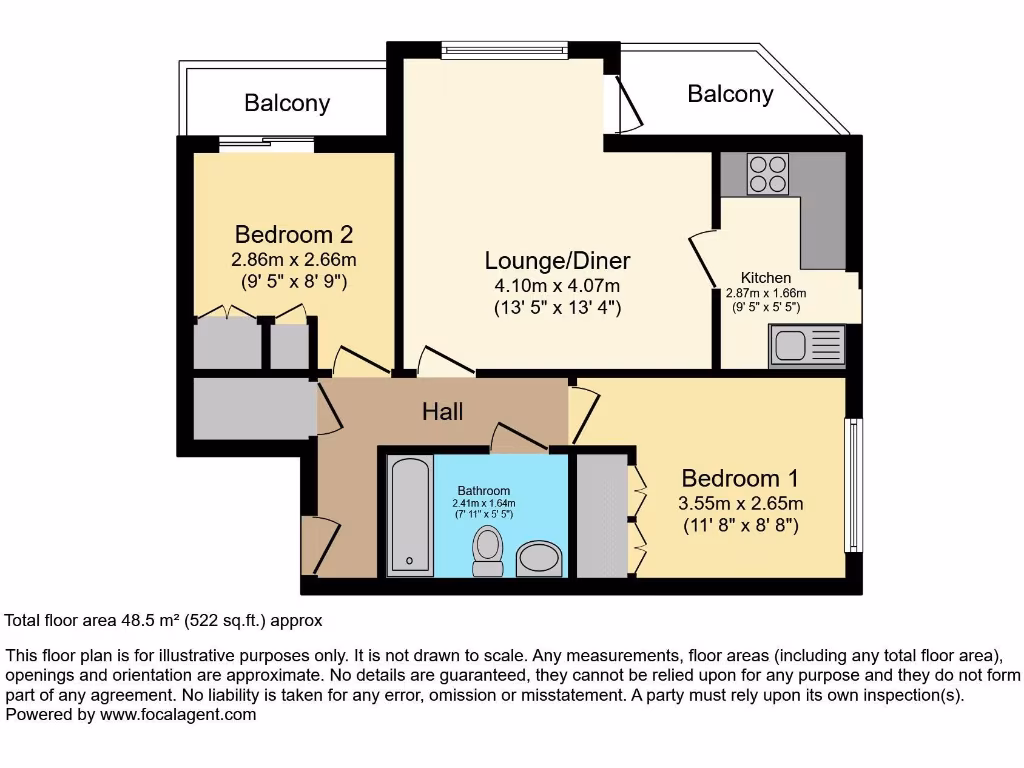 Balcony

Balcony

Bedroom 2
2.86m x 2.66m
(9' 5" x 8' 9")

Lounge/Diner
4.10m x 4.07m
(13' 5" x 13' 4")

Kitchen
2.87m x 1.66m
(9' 5" x 5' 5")

Hall

Bathroom
2.41m x 1.64m
(7' 11" x 5' 5")

Bedroom 1
3.55m x 2.65m
(11' 8" x 8' 8")

Total floor area 48.5 m² (522 sq.ft.) approx

This floor plan is for illustrative purposes only. It is not drawn to scale. Any measurements, floor areas (including any total floor area), openings and orientation are approximate. No details are guaranteed, they cannot be relied upon for any purpose and they do not form part of any agreement. No liability is taken for any error, omission or misstatement. A party must rely upon its own inspection(s).
Powered by www.focalagent.com